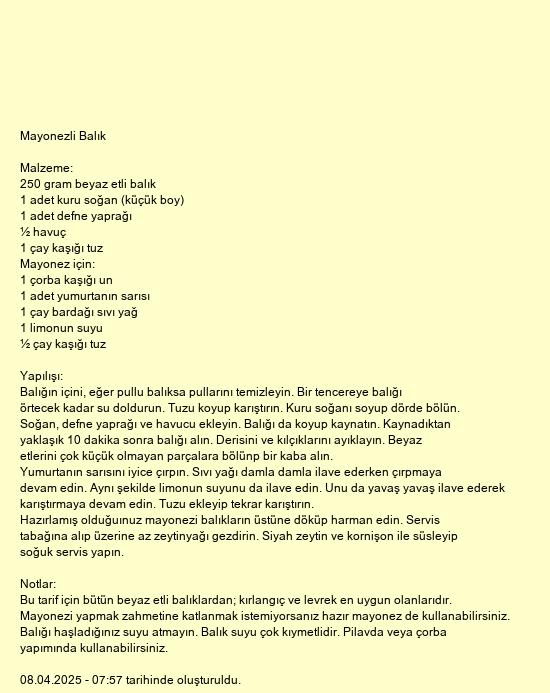 Mayonezli Balık

Malzeme:
250 gram beyaz etli balık
1 adet kuru soğan (küçük boy)
1 adet defne yaprağı
½ havuç
1 çay kaşığı tuz
Mayonez için:
1 çorba kaşığı un
1 adet yumurtanın sarısı
1 çay bardağı sıvı yağ
1 limonun suyu
½ çay kaşığı tuz

Yapılışı:
Balığın içini, eğer pullu balıksa pullarını temizleyin. Bir tencereye balığı örtecek kadar su doldurun. Tuzu koyup karıştırın. Kuru soğanı soyup dörde bölün. Soğan, defne yaprağı ve havucu ekleyin. Balığı da koyup kaynatın. Kaynadıktan yaklaşık 10 dakika sonra balığı alın. Derisini ve kılçıklarını ayıklayın. Beyaz etlerini çok küçük olmayan parçalara bölünp bir kaba alın.
Yumurtanın sarısını iyice çırpın. Sıvı yağı damla damla ilave ederken çırpmaya devam edin. Aynı şekilde limonun suyunu da ilave edin. Unu da yavaş yavaş ilave ederek karıştırmaya devam edin. Tuzu ekleyip tekrar karıştırın.
Hazırlamış olduğuınuz mayonezi balıkların üstüne döküp harman edin. Servis tabağına alıp üzerine az zeytinyağı gezdirin. Siyah zeytin ve kornişon ile süsleyip soğuk servis yapın.

Notlar:
Bu tarif için bütün beyaz etli balıklardan; kırlangıç ve levrek en uygun olanlarıdır.
Mayonezi yapmak zahmetine katlanmak istemiyorsanız hazır mayonez de kullanabilirsiniz.
Balığı haşladığınız suyu atmayın. Balık suyu çok kıymetlidir. Pilavda veya çorba yapımında kullanabilirsiniz.

08.04.2025 - 07:57 tarihinde oluşturuldu.